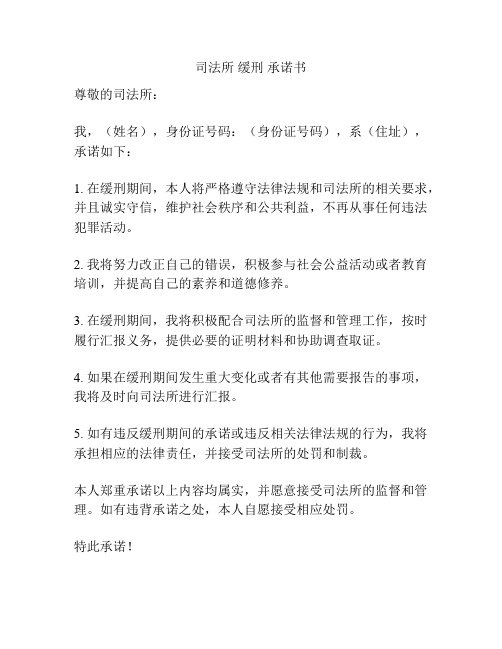 司法所 缓刑 承诺书

尊敬的司法所：

我，（姓名），身份证号码：（身份证号码），系（住址），承诺如下：

1. 在缓刑期间，本人将严格遵守法律法规和司法所的相关要求，并且诚实守信，维护社会秩序和公共利益，不再从事任何违法犯罪活动。

2. 我将努力改正自己的错误，积极参与社会公益活动或者教育培训，并提高自己的素养和道德修养。

3. 在缓刑期间，我将积极配合司法所的监督和管理工作，按时履行汇报义务，提供必要的证明材料和协助调查取证。

4. 如果在缓刑期间发生重大变化或者有其他需要报告的事项，我将及时向司法所进行汇报。

5. 如有违反缓刑期间的承诺或违反相关法律法规的行为，我将承担相应的法律责任，并接受司法所的处罚和制裁。

本人郑重承诺以上内容均属实，并愿意接受司法所的监督和管理。如有违背承诺之处，本人自愿接受相应处罚。

特此承诺！